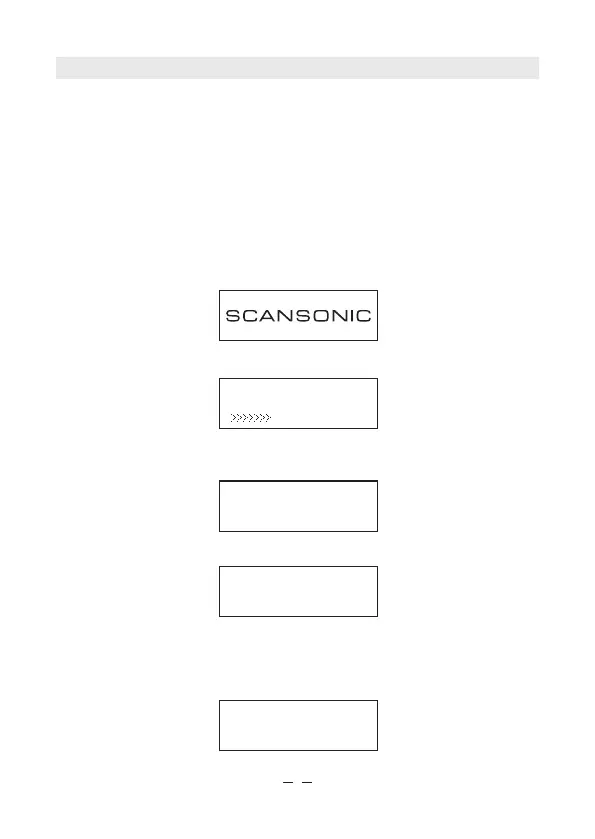 SCANSONIC

>>>>>>>